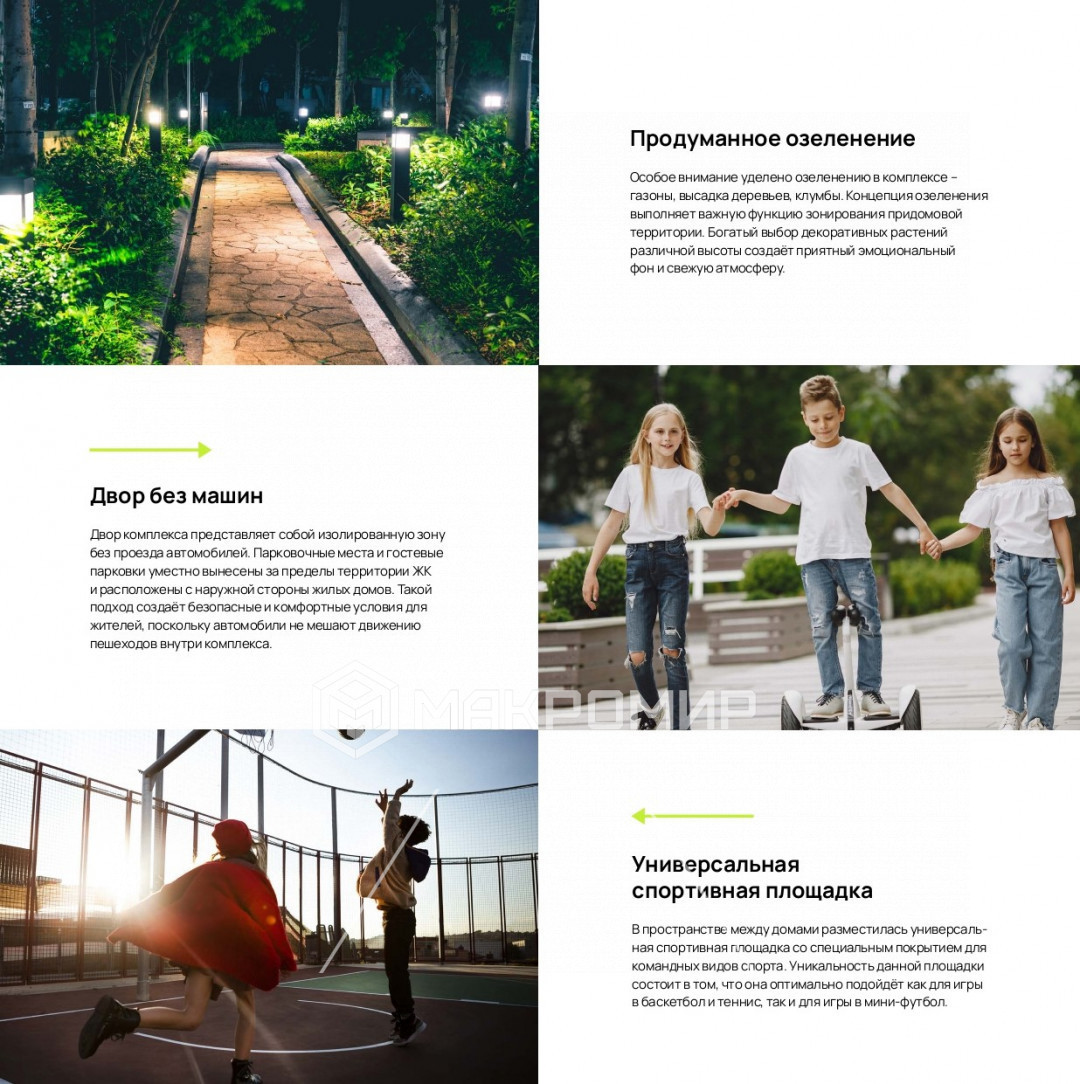 Продуманное озеленение

Особое внимание уделено озеленению в комплексе – газоны, высадка деревьев, клумбы. Концепция озеленения выполняет важную функцию зонирования придомовой территории. Богатый выбор декоративных растений различной высоты создаёт приятный эмоциональный фон и свежую атмосферу.

Двор без машин

Двор комплекса представляет собой изолированную зону без проезда автомобилей. Парковочные места и гостевые парковки уместно вынесены за пределы территории ЖК и расположены с наружной стороны жилых домов. Такой подход создаёт безопасные и комфортные условия для жителей, поскольку автомобили не мешают движению пешеходов внутри комплекса.

Универсальная спортивная площадка

В пространстве между домами разместилась универсальная спортивная площадка со специальным покрытием для командных видов спорта. Уникальность данной площадки состоит в том, что она оптимально подойдёт как для игры в баскетбол и теннис, так и для игры в мини-футбол.

МАКРОМИР